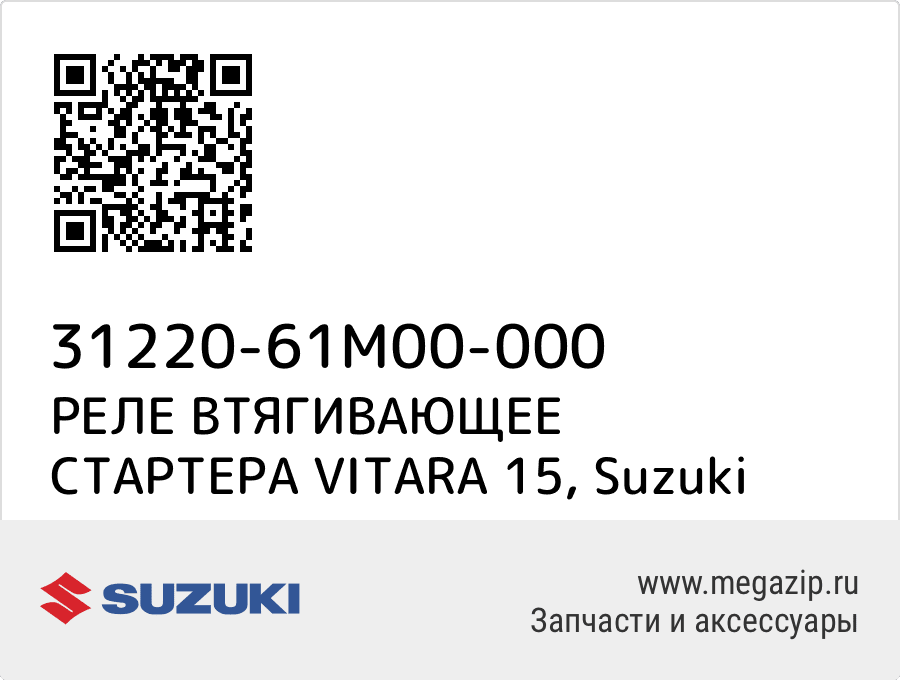 31220-61M00-000
РЕЛЕ ВТЯГИВАЮЩЕЕ СТАРТЕРА VITARA 15, Suzuki

SUZUKI

www.megazip.ru
Запчасти и аксессуары